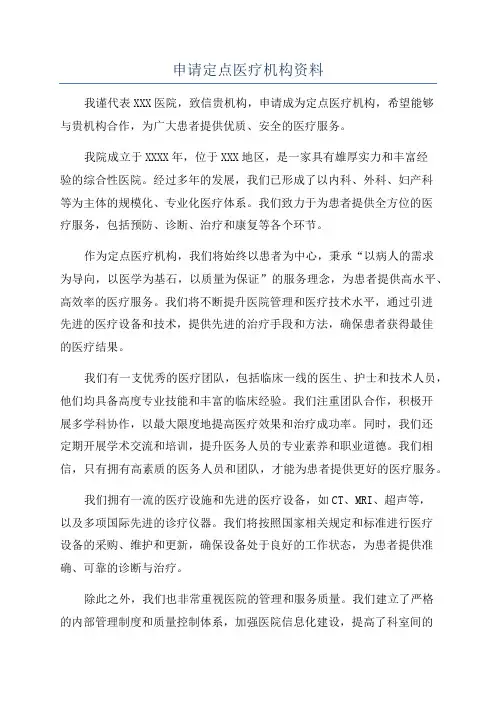 申请定点医疗机构资料

我谨代表XXX医院，致信贵机构，申请成为定点医疗机构，希望能够与贵机构合作，为广大患者提供优质、安全的医疗服务。

我院成立于XXXX年，位于XXX地区，是一家具有雄厚实力和丰富经验的综合性医院。经过多年的发展，我们已形成了以内科、外科、妇产科等为主体的规模化、专业化医疗体系。我们致力于为患者提供全方位的医疗服务，包括预防、诊断、治疗和康复等各个环节。

作为定点医疗机构，我们将始终以患者为中心，秉承“以病人的需求为导向，以医学为基石，以质量为保证”的服务理念，为患者提供高水平、高效率的医疗服务。我们将不断提升医院管理和医疗技术水平，通过引进先进的医疗设备和技术，提供先进的治疗手段和方法，确保患者获得最佳的医疗结果。

我们有一支优秀的医疗团队，包括临床一线的医生、护士和技术人员，他们均具备高度专业技能和丰富的临床经验。我们注重团队合作，积极开展多学科协作，以最大限度地提高医疗效果和治疗成功率。同时，我们还定期开展学术交流和培训，提升医务人员的专业素养和职业道德。我们相信，只有拥有高素质的医务人员和团队，才能为患者提供更好的医疗服务。

我们拥有一流的医疗设施和先进的医疗设备，如CT、MRI、超声等，以及多项国际先进的诊疗仪器。我们将按照国家相关规定和标准进行医疗设备的采购、维护和更新，确保设备处于良好的工作状态，为患者提供准确、可靠的诊断与治疗。

除此之外，我们也非常重视医院的管理和服务质量。我们建立了严格的内部管理制度和质量控制体系，加强医院信息化建设，提高了科室间的